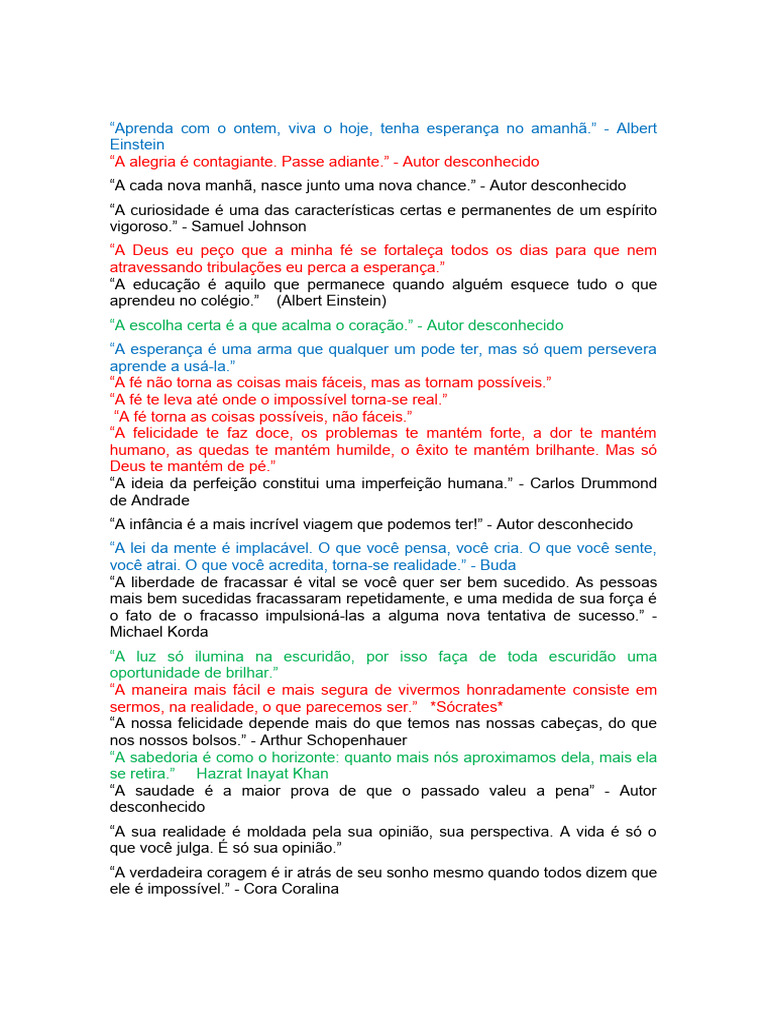 “Aprenda com o ontem, viva o hoje, tenha esperança no amanhã.” - Albert Einstein
“A alegria é contagiante. Passe adiante.” - Autor desconhecido

“A cada nova manhã, nasce junto uma nova chance.” - Autor desconhecido

“A curiosidade é uma das características certas e permanentes de um espírito vigoroso.” - Samuel Johnson

“A Deus eu peço que a minha fé se fortaleça todos os dias para que nem atravessando tribulações eu perca a esperança.”
“A educação é aquilo que permanece quando alguém esquece tudo o que aprendeu no colégio.” (Albert Einstein)

“A escolha certa é a que acalma o coração.” - Autor desconhecido

“A esperança é uma arma que qualquer um pode ter, mas só quem persevera aprende a usá-la.”
“A fé não torna as coisas mais fáceis, mas as tornam possíveis.”
“A fé te leva até onde o impossível torna-se real.”
“A fé torna as coisas possíveis, não fáceis.”
“A felicidade te faz doce, os problemas te mantém forte, a dor te mantém humano, as quedas te mantém humilde, o êxito te mantém brilhante. Mas só Deus te mantém de pé.”
“A ideia da perfeição constitui uma imperfeição humana.” - Carlos Drummond de Andrade

“A infância é a mais incrível viagem que podemos ter!” - Autor desconhecido

“A lei da mente é implacável. O que você pensa, você cria. O que você sente, você atrai. O que você acredita, torna-se realidade.” - Buda
“A liberdade de fracassar é vital se você quer ser bem sucedido. As pessoas mais bem sucedidas fracassaram repetidamente, e uma medida de sua força é o fato de o fracasso impulsioná-las a alguma nova tentativa de sucesso.” - Michael Korda

“A luz só ilumina na escuridão, por isso faça de toda escuridão uma oportunidade de brilhar.”
“A maneira mais fácil e mais segura de vivermos honradamente consiste em sermos, na realidade, o que parecemos ser.” *Sócrates*
“A nossa felicidade depende mais do que temos nas nossas cabeças, do que nos nossos bolsos.” - Arthur Schopenhauer
“A sabedoria é como o horizonte: quanto mais nós aproximamos dela, mais ela se retira.” Hazrat Inayat Khan
“A saudade é a maior prova de que o passado valeu a pena” - Autor desconhecido

“A sua realidade é moldada pela sua opinião, sua perspectiva. A vida é só o que você julga. É só sua opinião.”

“A verdadeira coragem é ir atrás de seu sonho mesmo quando todos dizem que ele é impossível.” - Cora Coralina